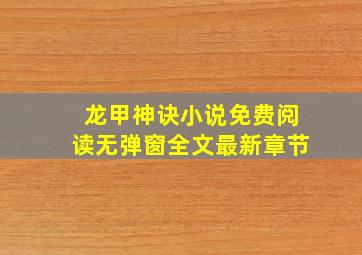 龙甲神诀小说免费阅读无弹窗全文最新章节